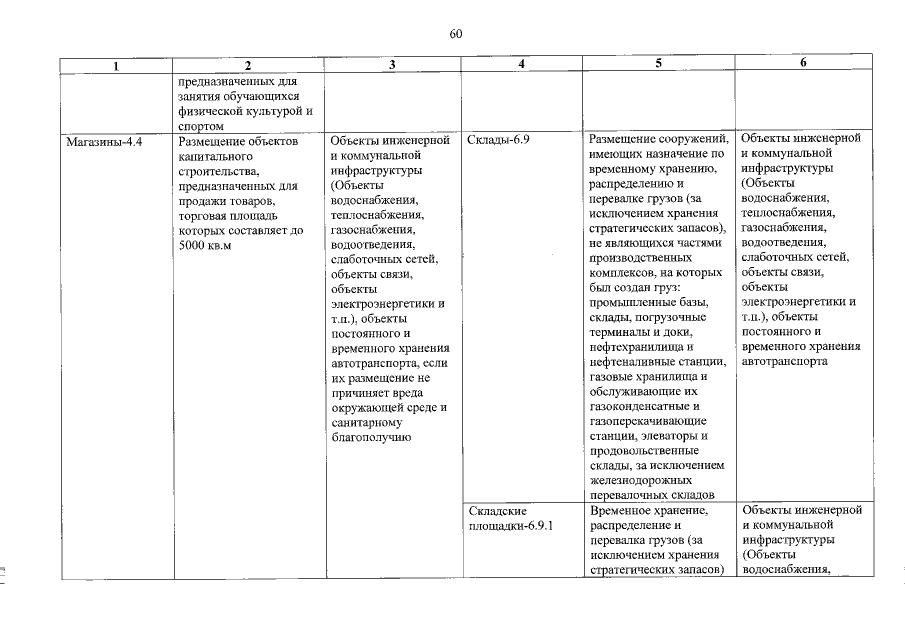 60

| 1 | 2 | 3 | 4 | 5 | 6 |
|---|---|---|---|---|---|
|  | предназначенных для занятия обучающихся физической культурой и спортом |  |  |  |  |
| Магазины-4.4 | Размещение объектов капитального строительства, предназначенных для продажи товаров, торговая площадь которых составляет до 5000 кв.м | Объекты инженерной и коммунальной инфраструктуры (Объекты водоснабжения, теплоснабжения, газоснабжения, водоотведения, слаботочных сетей, объекты связи, объекты электроэнергетики и т.п.), объекты постоянного и временного хранения автотранспорта, если их размещение не причиняет вреда окружающей среде и санитарному благополучию | Склады-6.9 | Размещение сооружений, имеющих назначение по временному хранению, распределению и перевалке грузов (за исключением хранения стратегических запасов), не являющихся частями производственных комплексов, на которых был создан груз: промышленные базы, склады, погрузочные терминалы и доки, нефтехранилища и нефтеналивные станции, газовые хранилища и обслуживающие их газоконденсатные и газоперекачивающие станции, элеваторы и продовольственные склады, за исключением железнодорожных перевалочных складов | Объекты инженерной и коммунальной инфраструктуры (Объекты водоснабжения, теплоснабжения, газоснабжения, водоотведения, слаботочных сетей, объекты связи, объекты электроэнергетики и т.п.), объекты постоянного и временного хранения автотранспорта |
|  |  |  | Складские площадки-6.9.1 | Временное хранение, распределение и перевалка грузов (за исключением хранения стратегических запасов) | Объекты инженерной и коммунальной инфраструктуры (Объекты водоснабжения, |